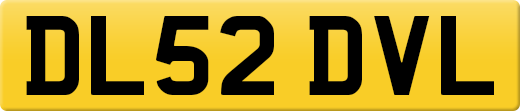 DL52 DVL